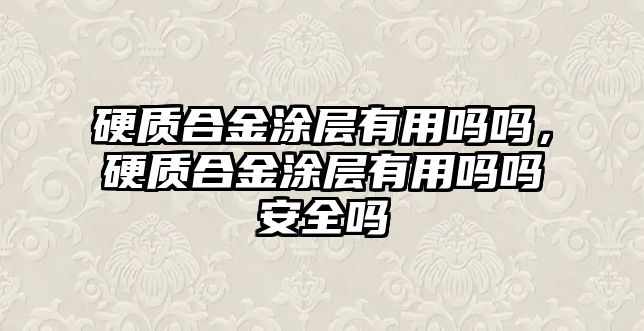 硬质合金涂层有用吗吗，硬质合金涂层有用吗吗安全吗